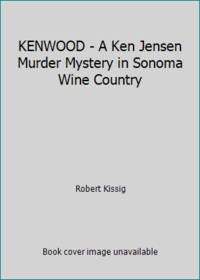 KENWOOD - A Ken Jensen Murder Mystery in Sonoma Wine Country

Robert Kissig

Book cover image unavailable